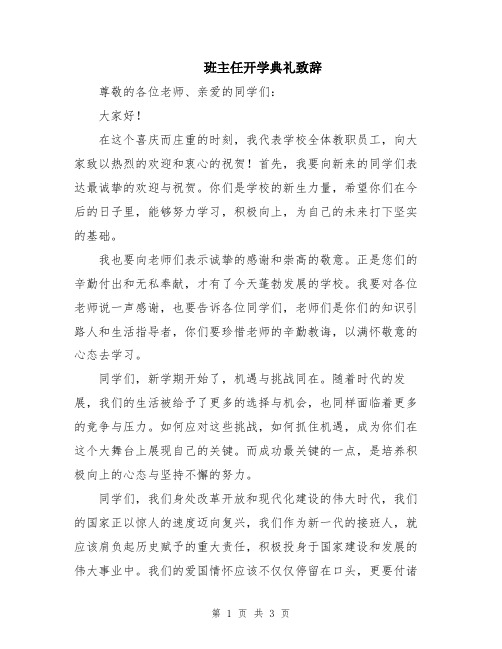 班主任开学典礼致辞

尊敬的各位老师、亲爱的同学们：

大家好！

在这个喜庆而庄重的时刻，我代表学校全体教职员工，向大家致以热烈的欢迎和衷心的祝贺！首先，我要向新来的同学们表达最诚挚的欢迎与祝贺。你们是学校的新生力量，希望你们在今后的日子里，能够努力学习，积极向上，为自己的未来打下坚实的基础。

我也要向老师们表示诚挚的感谢和崇高的敬意。正是您们的辛勤付出和无私奉献，才有了今天蓬勃发展的学校。我要对各位老师说一声感谢，也要告诉各位同学们，老师们是你们的知识引路人和生活指导者，你们要珍惜老师的辛勤教诲，以满怀敬意的心态去学习。

同学们，新学期开始了，机遇与挑战同在。随着时代的发展，我们的生活被给予了更多的选择与机会，也同样面临着更多的竞争与压力。如何应对这些挑战，如何抓住机遇，成为你们在这个大舞台上展现自己的关键。而成功最关键的一点，是培养积极向上的心态与坚持不懈的努力。

同学们，我们身处改革开放和现代化建设的伟大时代，我们的国家正以惊人的速度迈向复兴，我们作为新一代的接班人，就应该肩负起历史赋予的重大责任，积极投身于国家建设和发展的伟大事业中。我们的爱国情怀应该不仅仅停留在口头，更要付诸

第 1 页 共 3 页